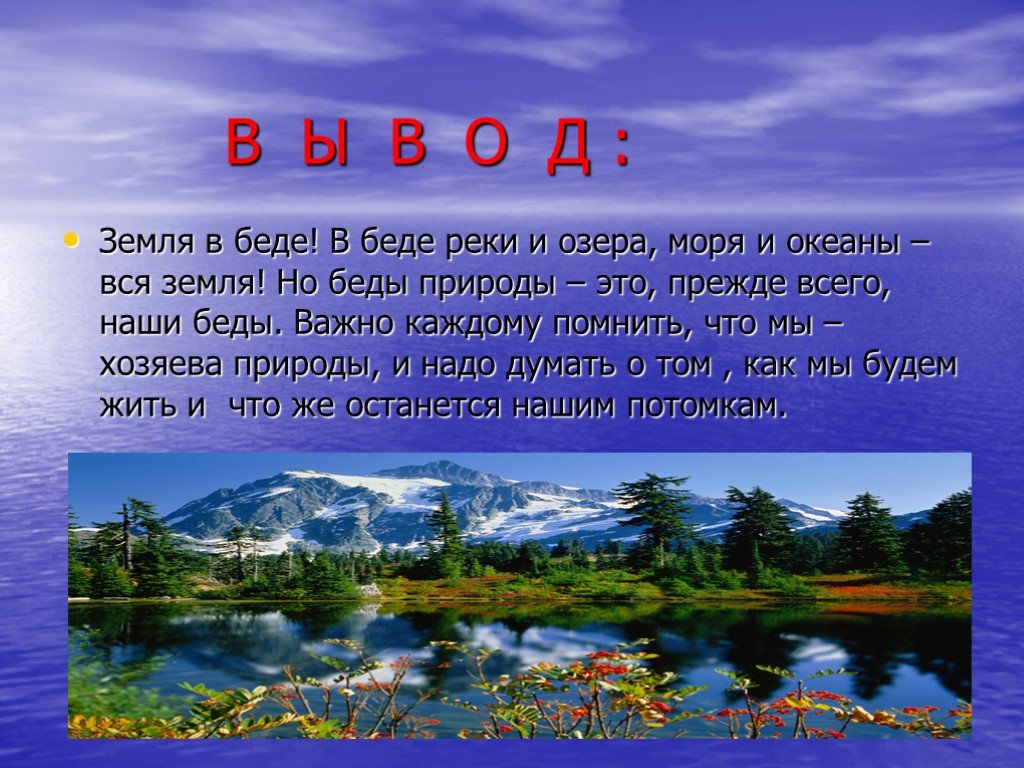 В Ы В О Д :

• Земля в беде! В беде реки и озера, моря и океаны – вся земля! Но беды природы – это, прежде всего, наши беды. Важно каждому помнить, что мы – хозяева природы, и надо думать о том , как мы будем жить и что же останется нашим потомкам.